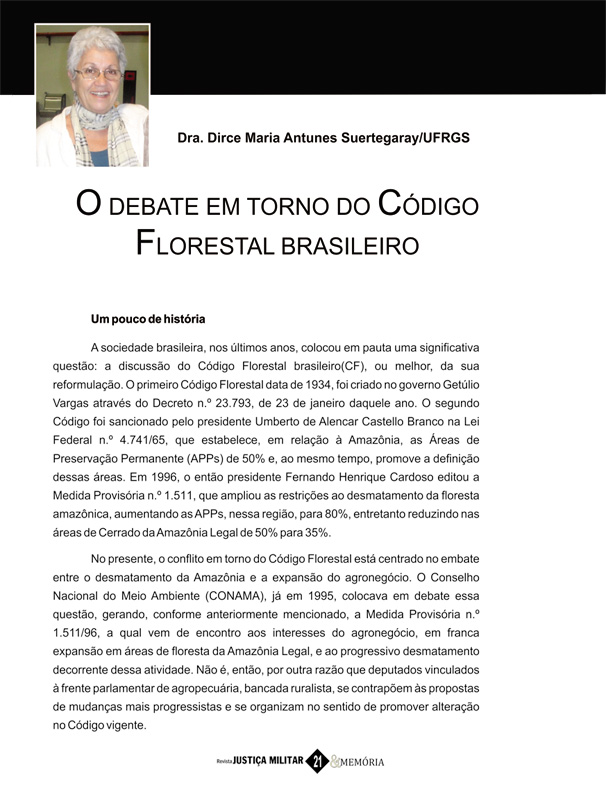 Dra. Dirce Maria Antunes Suertegaray/UFRGS

O DEBATE EM TORNO DO CÓDIGO FLORESTAL BRASILEIRO

Um pouco de história

A sociedade brasileira, nos últimos anos, colocou em pauta uma significativa questão: a discussão do Código Florestal brasileiro(CF), ou melhor, da sua reformulação. O primeiro Código Florestal data de 1934, foi criado no governo Getúlio Vargas através do Decreto n.º 23.793, de 23 de janeiro daquele ano. O segundo Código foi sancionado pelo presidente Umberto de Alencar Castello Branco na Lei Federal n.º 4.741/65, que estabelece, em relação à Amazônia, as Áreas de Preservação Permanente (APPs) de 50% e, ao mesmo tempo, promove a definição dessas áreas. Em 1996, o então presidente Fernando Henrique Cardoso editou a Medida Provisória n.º 1.511, que ampliou as restrições ao desmatamento da floresta amazônica, aumentando as APPs, nessa região, para 80%, entretanto reduzindo nas áreas de Cerrado da Amazônia Legal de 50% para 35%.

No presente, o conflito em torno do Código Florestal está centrado no embate entre o desmatamento da Amazônia e a expansão do agronegócio. O Conselho Nacional do Meio Ambiente (CONAMA), já em 1995, colocava em debate essa questão, gerando, conforme anteriormente mencionado, a Medida Provisória n.º 1.511/96, a qual vem de encontro aos interesses do agronegócio, em franca expansão em áreas de floresta da Amazônia Legal, e ao progressivo desmatamento decorrente dessa atividade. Não é, então, por outra razão que deputados vinculados à frente parlamentar de agropecuária, bancada ruralista, se contrapõem às propostas de mudanças mais progressistas e se organizam no sentido de promover alteração no Código vigente.

Revista JUSTIÇA MILITAR 21 & MEMÓRIA